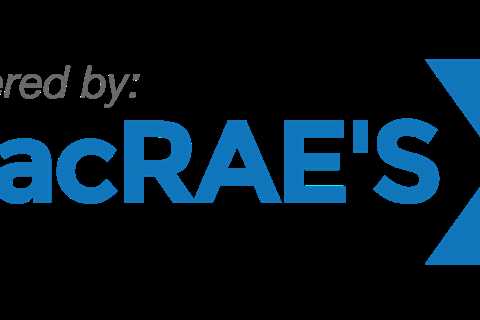 ered by:
acRAE'S